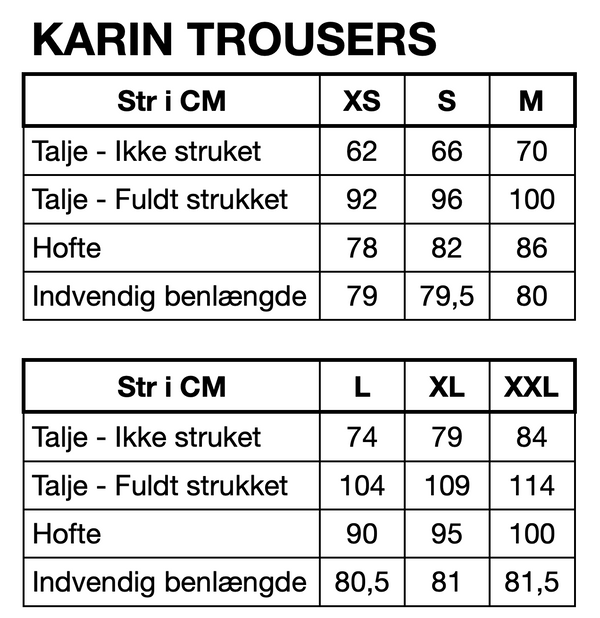 KARIN TROUSERS

| Str i CM | XS | S | M |
|---|---|---|---|
| Talje - Ikke struket | 62 | 66 | 70 |
| Talje - Fuldt strukket | 92 | 96 | 100 |
| Hofte | 78 | 82 | 86 |
| Indvendig benlængde | 79 | 79,5 | 80 |

| Str i CM | L | XL | XXL |
|---|---|---|---|
| Talje - Ikke struket | 74 | 79 | 84 |
| Talje - Fuldt strukket | 104 | 109 | 114 |
| Hofte | 90 | 95 | 100 |
| Indvendig benlængde | 80,5 | 81 | 81,5 |